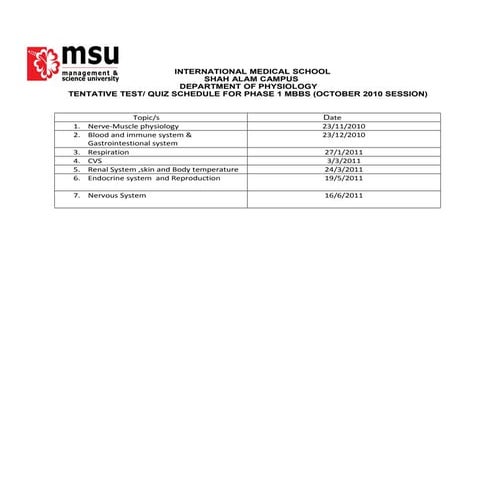 msu
management & science university

INTERNATIONAL MEDICAL SCHOOL
SHAH ALAM CAMPUS
DEPARTMENT OF PHYSIOLOGY
TENTATIVE TEST/ QUIZ SCHEDULE FOR PHASE 1 MBBS (OCTOBER 2010 SESSION)

| Topic/s | Date |
|---|---|
| 1. Nerve-Muscle physiology | 23/11/2010 |
| 2. Blood and immune system & Gastrointestional system | 23/12/2010 |
| 3. Respiration | 27/1/2011 |
| 4. CVS | 3/3/2011 |
| 5. Renal System ,skin and Body temperature | 24/3/2011 |
| 6. Endocrine system and Reproduction | 19/5/2011 |
| 7. Nervous System | 16/6/2011 |